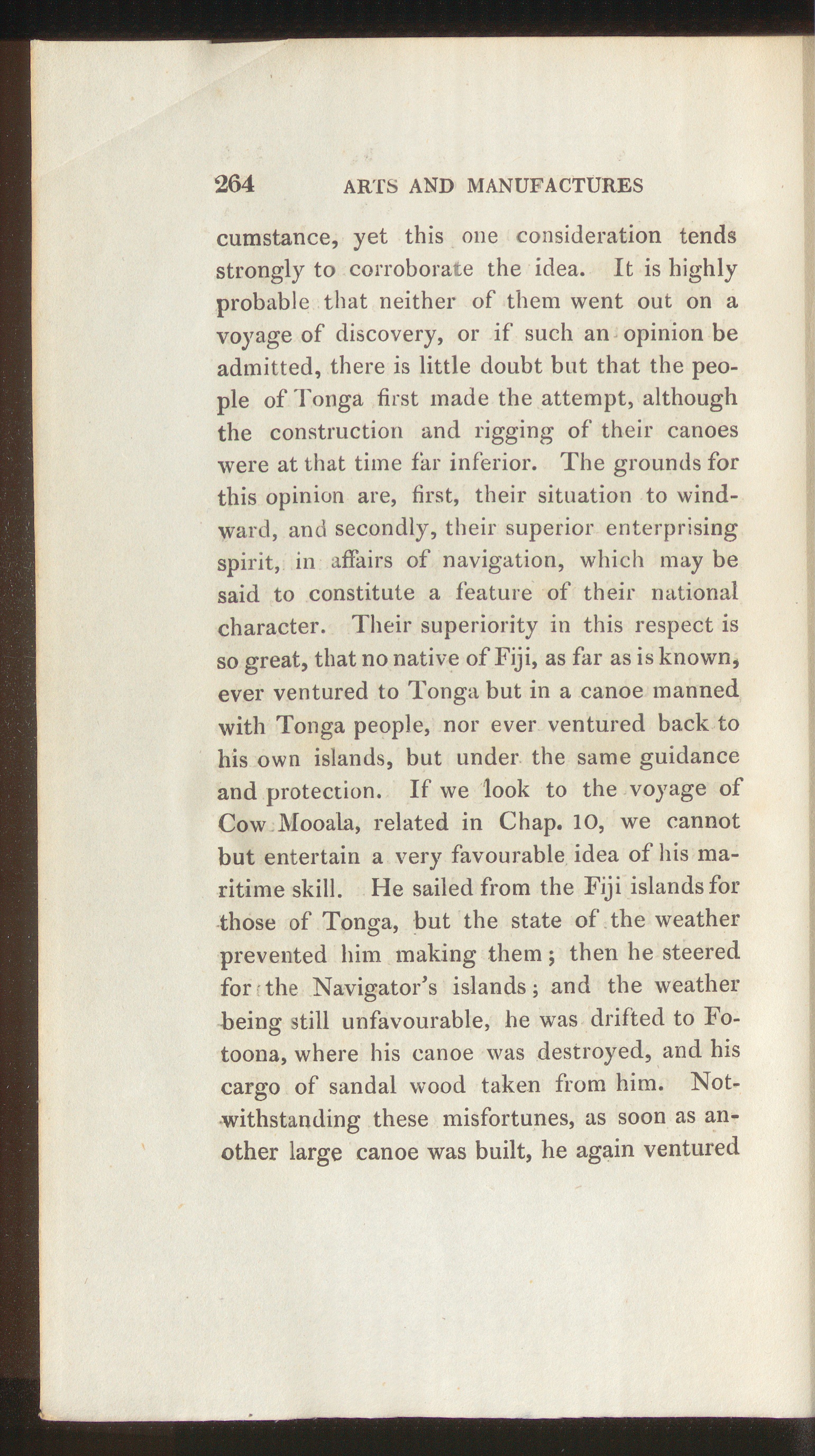 264 ARTS AND MANUFACTURES

cumstance, yet this one consideration tends strongly to corroborate the idea. It is highly probable that neither of them went out on a voyage of discovery, or if such an opinion be admitted, there is little doubt but that the people of Tonga first made the attempt, although the construction and rigging of their canoes were at that time far inferior. The grounds for this opinion are, first, their situation to windward, and secondly, their superior enterprising spirit, in affairs of navigation, which may be said to constitute a feature of their national character. Their superiority in this respect is so great, that no native of Fiji, as far as is known, ever ventured to Tonga but in a canoe manned with Tonga people, nor ever ventured back to his own islands, but under the same guidance and protection. If we look to the voyage of Cow Mooala, related in Chap. 10, we cannot but entertain a very favourable idea of his maritime skill. He sailed from the Fiji islands for those of Tonga, but the state of the weather prevented him making them; then he steered for the Navigator's islands; and the weather being still unfavourable, he was drifted to Fotoona, where his canoe was destroyed, and his cargo of sandal wood taken from him. Notwithstanding these misfortunes, as soon as another large canoe was built, he again ventured